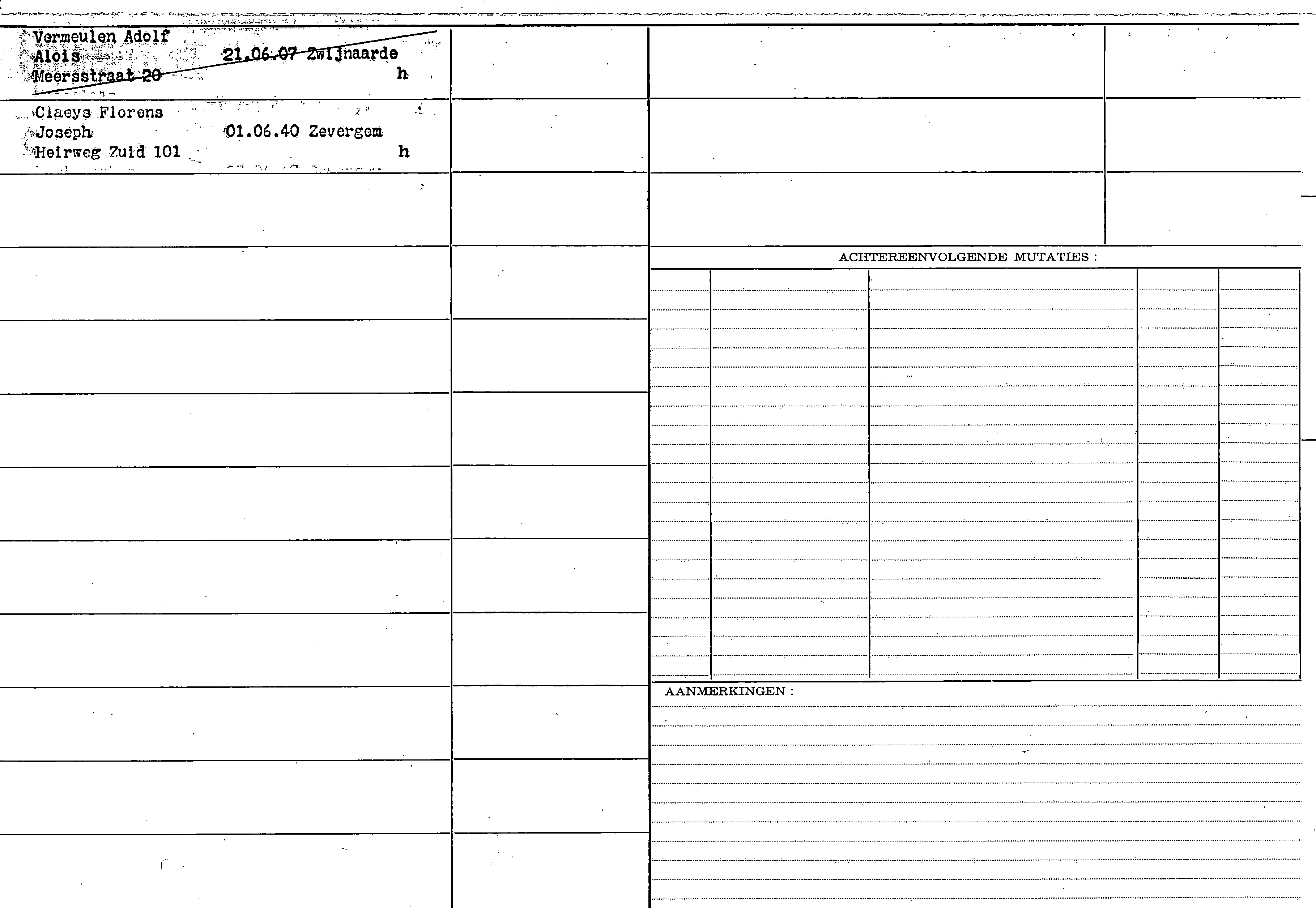 Vermeulen Adolf
Alois 21.06.07 Zwijnaarde
Meersstraat 20 h

Claeys Florens
Joseph 01.06.40 Zevergem
Heirweg Zuid 101 h

ACHTEREENVOLGENDE MUTATIES :

AANMERKINGEN :